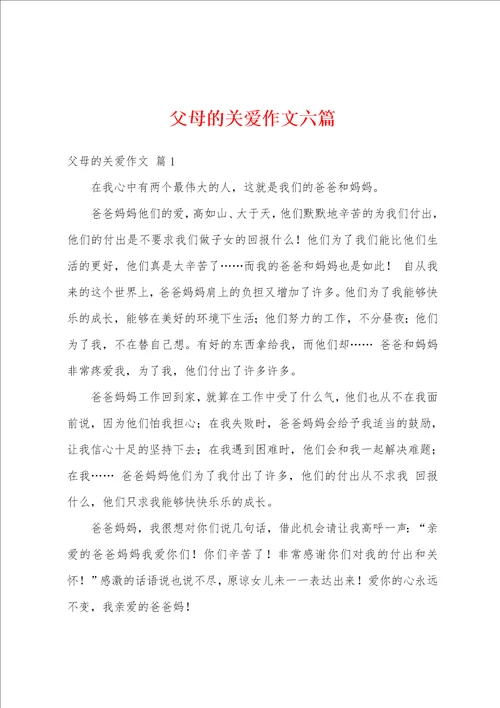 父母的关爱作文六篇

父母的关爱作文 篇1

在我心中有两个最伟大的人，这就是我们的爸爸和妈妈。

爸爸妈妈他们的爱，高如山、大于天，他们默默地辛苦的为我们付出，他们的付出是不要求我们做子女的回报什么！他们为了我们能比他们生活的更好，他们真是太辛苦了……而我的爸爸和妈妈也是如此！ 自从我来的这个世界上，爸爸妈妈肩上的负担又增加了许多。他们为了我能够快乐的成长，能够在美好的环境下生活；他们努力的工作，不分昼夜；他们为了我，不在替自己想。有好的东西拿给我，而他们却…… 爸爸和妈妈非常疼爱我，为了我，他们付出了许多许多。

爸爸妈妈工作回到家，就算在工作中受了什么气，他们也从不在我面前说，因为他们怕我担心；在我失败时，爸爸妈妈会给予我适当的鼓励，让我信心十足的坚持下去；在我遇到困难时，他们会和我一起解决难题；在我…… 爸爸妈妈他们为了我付出了许多，他们的付出从不求我 回报什么，他们只求我能够快快乐乐的成长。

爸爸妈妈，我很想对你们说几句话，借此机会请让我高呼一声：“亲爱的爸爸妈妈我爱你们！你们辛苦了！非常感谢你们对我的付出和关怀！”感激的话语说也说不尽，原谅女儿未一一表达出来！爱你的心永远不变，我亲爱的爸爸妈！